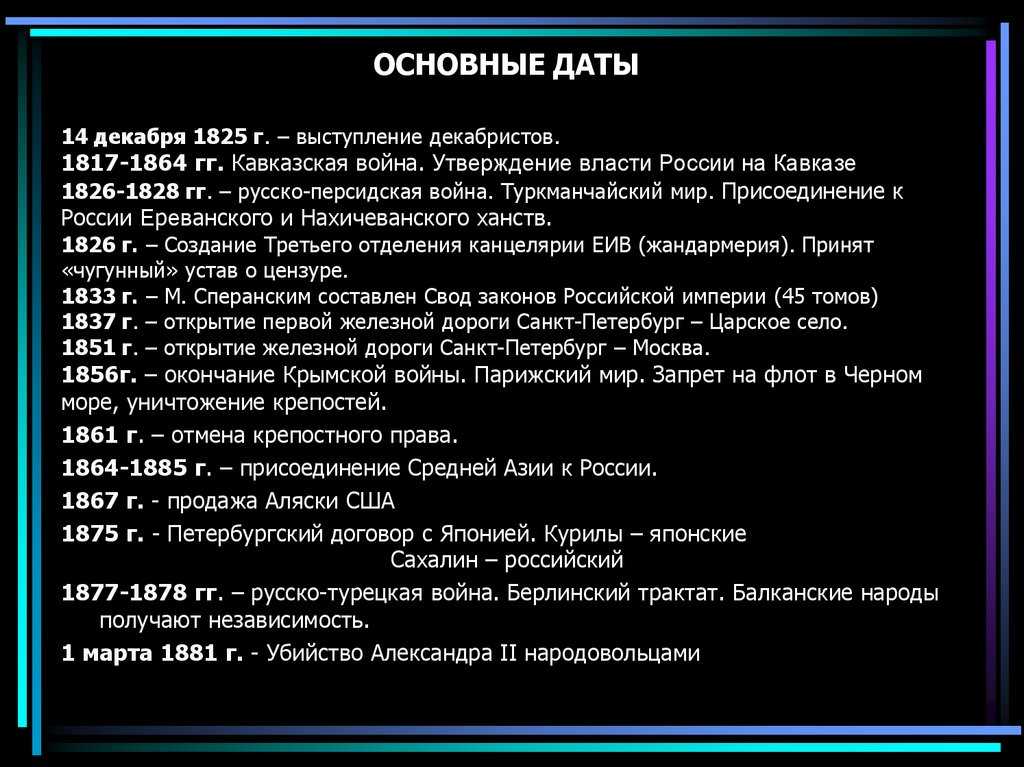 ОСНОВНЫЕ ДАТЫ

14 декабря 1825 г. – выступление декабристов.
1817-1864 гг. Кавказская война. Утверждение власти России на Кавказе
1826-1828 гг. – русско-персидская война. Туркманчайский мир. Присоединение к России Ереванского и Нахичеванского ханств.
1826 г. – Создание Третьего отделения канцелярии ЕИВ (жандармерия). Принят «чугунный» устав о цензуре.
1833 г. – М. Сперанским составлен Свод законов Российской империи (45 томов)
1837 г. – открытие первой железной дороги Санкт-Петербург – Царское село.
1851 г. – открытие железной дороги Санкт-Петербург – Москва.
1856г. – окончание Крымской войны. Парижский мир. Запрет на флот в Черном море, уничтожение крепостей.
1861 г. – отмена крепостного права.
1864-1885 г. – присоединение Средней Азии к России.
1867 г. - продажа Аляски США
1875 г. - Петербургский договор с Японией. Курилы – японские Сахалин – российский
1877-1878 гг. – русско-турецкая война. Берлинский трактат. Балканские народы получают независимость.
1 марта 1881 г. - Убийство Александра II народовольцами